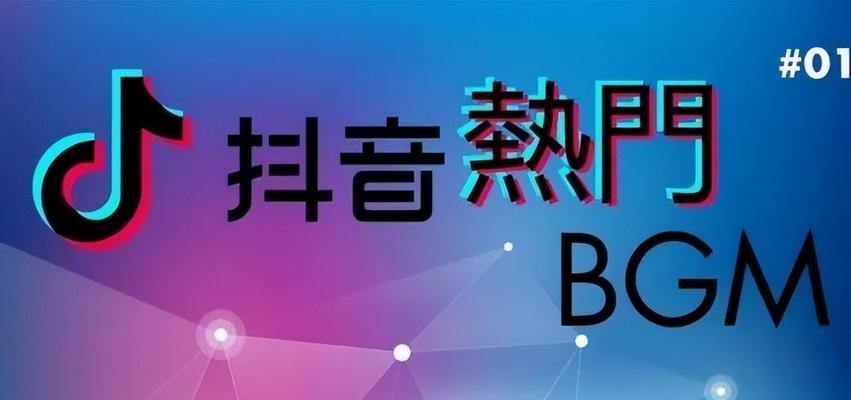 #01

抖音熱門

BGM